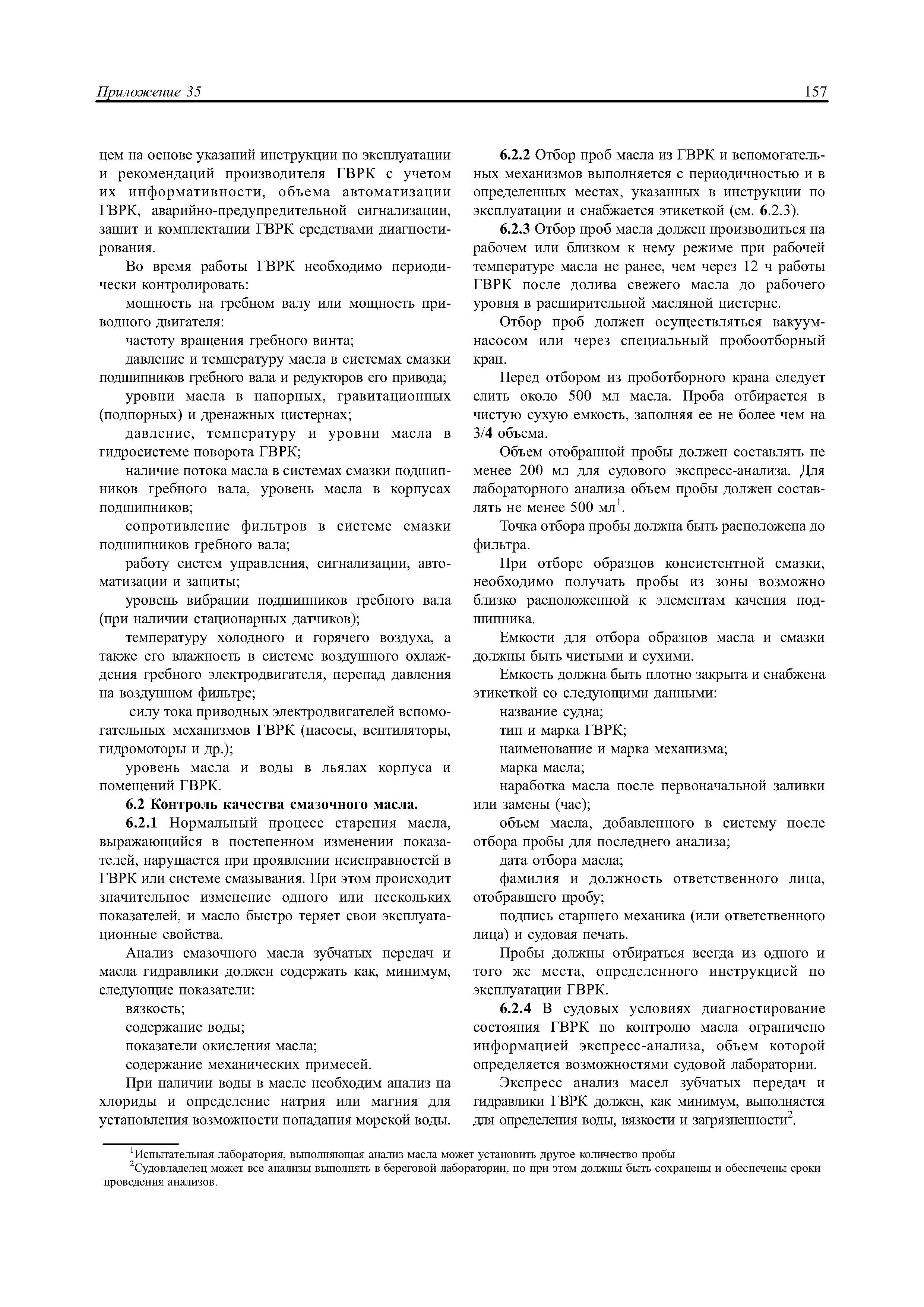 Приложение 35

157

цем на основе указаний инструкции по эксплуатации и рекомендаций производителя ГВРК с учетом их информативности, объема автоматизации ГВРК, аварийно-предупредительной сигнализации, защит и комплектации ГВРК средствами диагностирования.

Во время работы ГВРК необходимо периодически контролировать:

мощность на гребном валу или мощность приводного двигателя:

частоту вращения гребного винта;

давление и температуру масла в системах смазки подшипников гребного вала и редукторов его привода;

уровни масла в напорных, гравитационных (подпорных) и дренажных цистернах;

давление, температуру и уровни масла в гидросистеме поворота ГВРК;

наличие потока масла в системах смазки подшипников гребного вала, уровень масла в корпусах подшипников;

сопротивление фильтров в системе смазки подшипников гребного вала;

работу систем управления, сигнализации, автоматизации и защиты;

уровень вибрации подшипников гребного вала (при наличии стационарных датчиков);

температуру холодного и горячего воздуха, а также его влажность в системе воздушного охлаждения гребного электродвигателя, перепад давления на воздушном фильтре;

силу тока приводных электродвигателей вспомогательных механизмов ГВРК (насосы, вентиляторы, гидромоторы и др.);

уровень масла и воды в льялах корпуса и помещений ГВРК.

6.2 Контроль качества смазочного масла.

6.2.1 Нормальный процесс старения масла, выражающийся в постепенном изменении показателей, нарушается при проявлении неисправностей в ГВРК или системе смазывания. При этом происходит значительное изменение одного или нескольких показателей, и масло быстро теряет свои эксплуатационные свойства.

Анализ смазочного масла зубчатых передач и масла гидравлики должен содержать как, минимум, следующие показатели:

вязкость;

содержание воды;

показатели окисления масла;

содержание механических примесей.

При наличии воды в масле необходим анализ на хлориды и определение натрия или магния для установления возможности попадания морской воды.

6.2.2 Отбор проб масла из ГВРК и вспомогательных механизмов выполняется с периодичностью и в определенных местах, указанных в инструкции по эксплуатации и снабжается этикеткой (см. 6.2.3).

6.2.3 Отбор проб масла должен производиться на рабочем или близком к нему режиме при рабочей температуре масла не ранее, чем через 12 ч работы ГВРК после долива свежего масла до рабочего уровня в расширительной масляной цистерне.

Отбор проб должен осуществляться вакуум-насосом или через специальный пробоотборный кран.

Перед отбором из проботборного крана следует слить около 500 мл масла. Проба отбирается в чистую сухую емкость, заполняя ее не более чем на 3/4 объема.

Объем отобранной пробы должен составлять не менее 200 мл для судового экспресс-анализа. Для лабораторного анализа объем пробы должен составлять не менее 500 мл$^1$.

Точка отбора пробы должна быть расположена до фильтра.

При отборе образцов консистентной смазки, необходимо получать пробы из зоны возможно близко расположенной к элементам качения подшипника.

Емкости для отбора образцов масла и смазки должны быть чистыми и сухими.

Емкость должна быть плотно закрыта и снабжена этикеткой со следующими данными:

название судна;

тип и марка ГВРК;

наименование и марка механизма;

марка масла;

наработка масла после первоначальной заливки или замены (час);

объем масла, добавленного в систему после отбора пробы для последнего анализа;

дата отбора масла;

фамилия и должность ответственного лица, отобравшего пробу;

подпись старшего механика (или ответственного лица) и судовая печать.

Пробы должны отбираться всегда из одного и того же места, определенного инструкцией по эксплуатации ГВРК.

6.2.4 В судовых условиях диагностирование состояния ГВРК по контролю масла ограничено информацией экспресс-анализа, объем которой определяется возможностями судовой лаборатории.

Экспресс анализ масел зубчатых передач и гидравлики ГВРК должен, как минимум, выполняется для определения воды, вязкости и загрязненности$^2$.

$^1$Испытательная лаборатория, выполняющая анализ масла может установить другое количество пробы

$^2$Судовладелец может все анализы выполнять в береговой лаборатории, но при этом должны быть сохранены и обеспечены сроки проведения анализов.